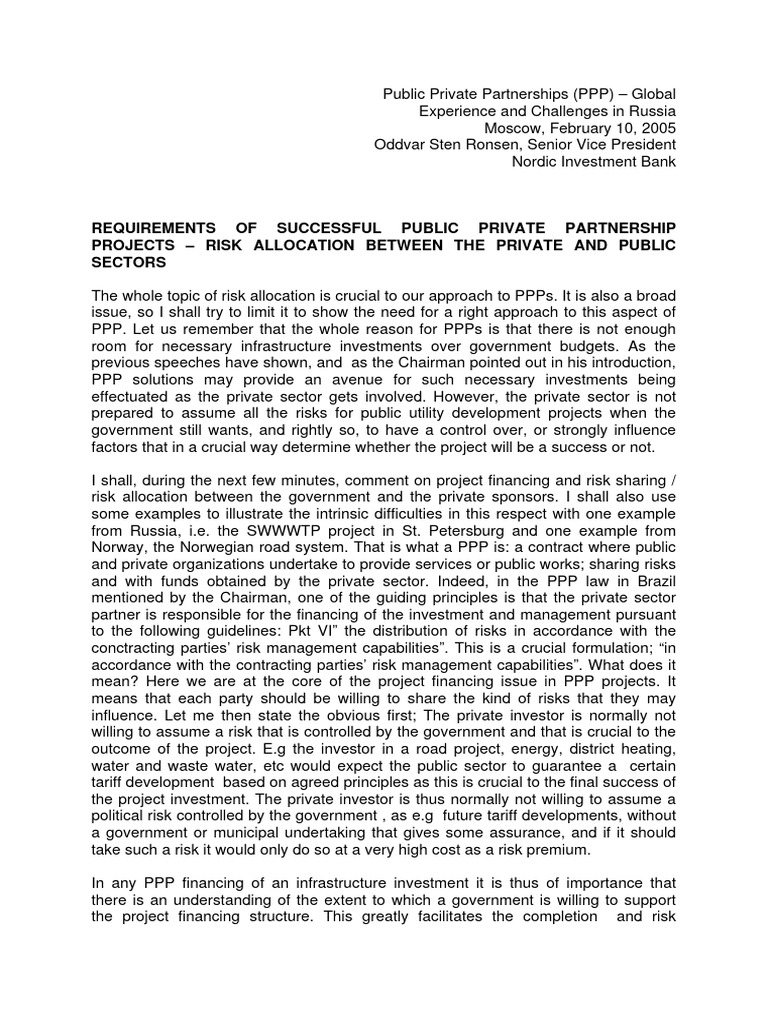 Public Private Partnerships (PPP) – Global
Experience and Challenges in Russia
Moscow, February 10, 2005
Oddvar Sten Ronsen, Senior Vice President
Nordic Investment Bank

REQUIREMENTS OF SUCCESSFUL PUBLIC PRIVATE PARTNERSHIP PROJECTS – RISK ALLOCATION BETWEEN THE PRIVATE AND PUBLIC SECTORS

The whole topic of risk allocation is crucial to our approach to PPPs. It is also a broad issue, so I shall try to limit it to show the need for a right approach to this aspect of PPP. Let us remember that the whole reason for PPPs is that there is not enough room for necessary infrastructure investments over government budgets. As the previous speeches have shown, and as the Chairman pointed out in his introduction, PPP solutions may provide an avenue for such necessary investments being effectuated as the private sector gets involved. However, the private sector is not prepared to assume all the risks for public utility development projects when the government still wants, and rightly so, to have a control over, or strongly influence factors that in a crucial way determine whether the project will be a success or not.

I shall, during the next few minutes, comment on project financing and risk sharing / risk allocation between the government and the private sponsors. I shall also use some examples to illustrate the intrinsic difficulties in this respect with one example from Russia, i.e. the SWWWTP project in St. Petersburg and one example from Norway, the Norwegian road system. That is what a PPP is: a contract where public and private organizations undertake to provide services or public works; sharing risks and with funds obtained by the private sector. Indeed, in the PPP law in Brazil mentioned by the Chairman, one of the guiding principles is that the private sector partner is responsible for the financing of the investment and management pursuant to the following guidelines: Pkt VI" the distribution of risks in accordance with the conctracting parties' risk management capabilities". This is a crucial formulation; "in accordance with the contracting parties' risk management capabilities". What does it mean? Here we are at the core of the project financing issue in PPP projects. It means that each party should be willing to share the kind of risks that they may influence. Let me then state the obvious first; The private investor is normally not willing to assume a risk that is controlled by the government and that is crucial to the outcome of the project. E.g the investor in a road project, energy, district heating, water and waste water, etc would expect the public sector to guarantee a certain tariff development based on agreed principles as this is crucial to the final success of the project investment. The private investor is thus normally not willing to assume a political risk controlled by the government , as e.g future tariff developments, without a government or municipal undertaking that gives some assurance, and if it should take such a risk it would only do so at a very high cost as a risk premium.

In any PPP financing of an infrastructure investment it is thus of importance that there is an understanding of the extent to which a government is willing to support the project financing structure. This greatly facilitates the completion and risk